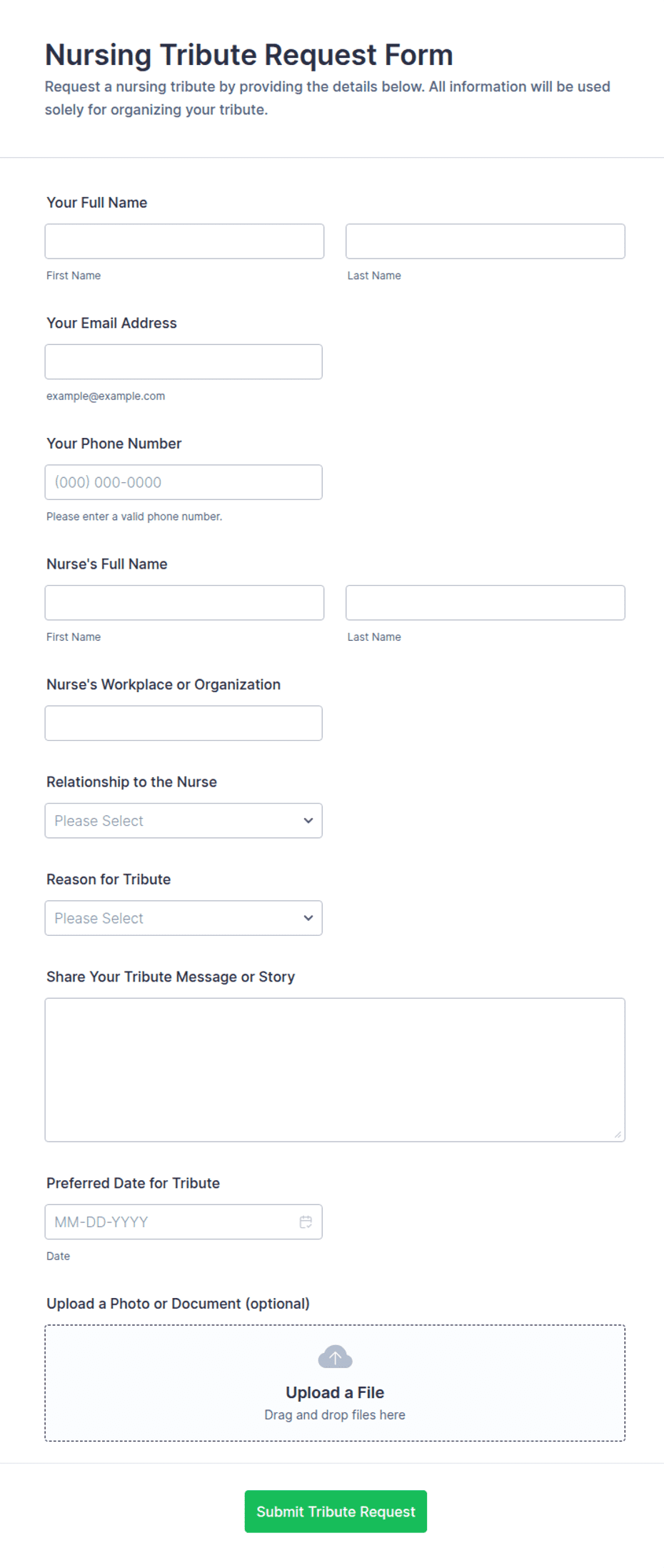 Nursing Tribute Request Form

Request a nursing tribute by providing the details below. All information will be used solely for organizing your tribute.

Your Full Name

First Name

Last Name

Your Email Address

example@example.com

Your Phone Number

(000) 000-0000

Please enter a valid phone number.

Nurse's Full Name

First Name

Last Name

Nurse's Workplace or Organization

Relationship to the Nurse

Please Select

Reason for Tribute

Please Select

Share Your Tribute Message or Story

Preferred Date for Tribute

MM-DD-YYYY

Date

Upload a Photo or Document (optional)

Upload a File

Drag and drop files here

Submit Tribute Request